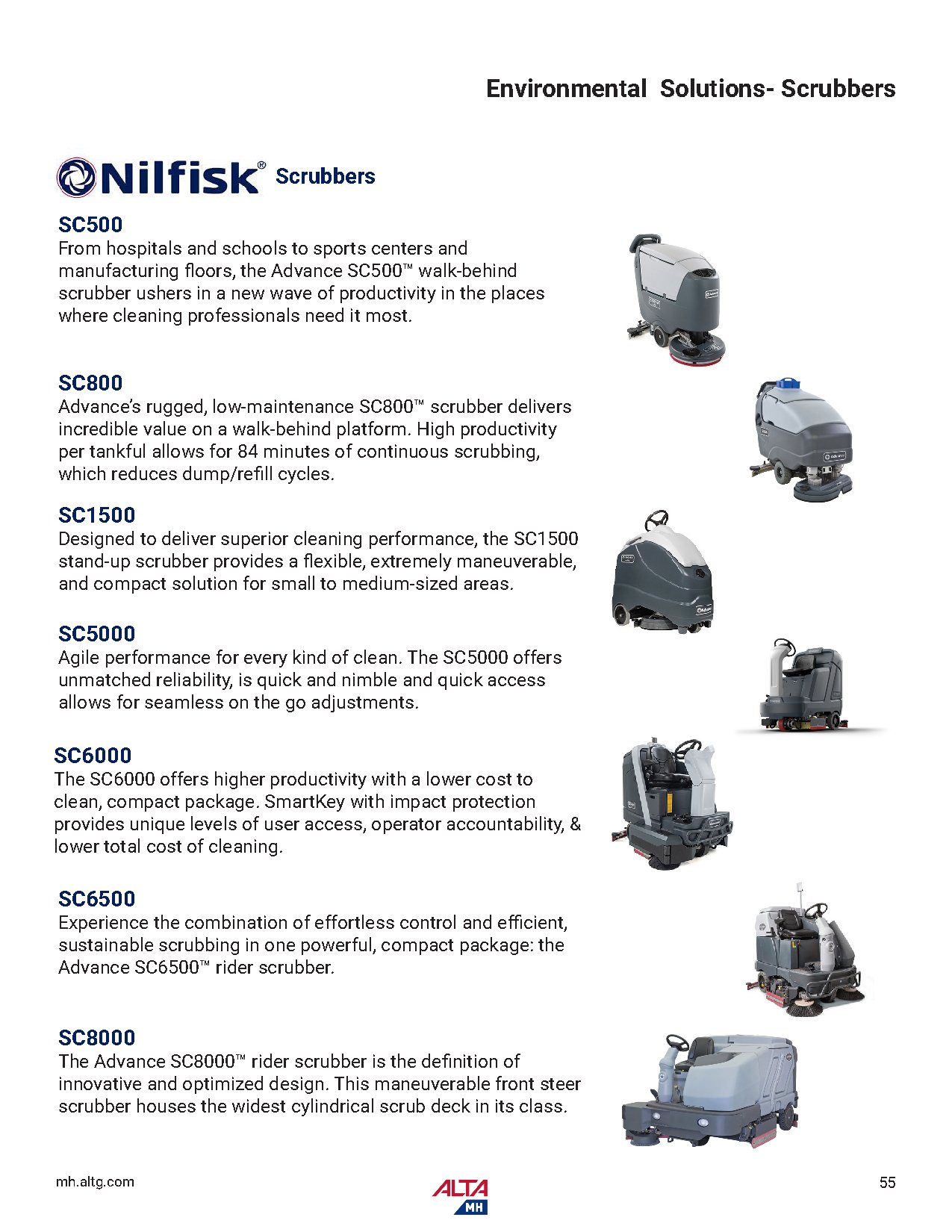 Environmental Solutions- Scrubbers

Nilfisk® Scrubbers

SC500
From hospitals and schools to sports centers and manufacturing floors, the Advance SC500™ walk-behind scrubber ushers in a new wave of productivity in the places where cleaning professionals need it most.

SC800
Advance's rugged, low-maintenance SC800™ scrubber delivers incredible value on a walk-behind platform. High productivity per tankful allows for 84 minutes of continuous scrubbing, which reduces dump/refill cycles.

SC1500
Designed to deliver superior cleaning performance, the SC1500 stand-up scrubber provides a flexible, extremely maneuverable, and compact solution for small to medium-sized areas.

SC5000
Agile performance for every kind of clean. The SC5000 offers unmatched reliability, is quick and nimble and quick access allows for seamless on the go adjustments.

SC6000
The SC6000 offers higher productivity with a lower cost to clean, compact package. SmartKey with impact protection provides unique levels of user access, operator accountability, & lower total cost of cleaning.

SC6500
Experience the combination of effortless control and efficient, sustainable scrubbing in one powerful, compact package: the Advance SC6500™ rider scrubber.

SC8000
The Advance SC8000™ rider scrubber is the definition of innovative and optimized design. This maneuverable front steer scrubber houses the widest cylindrical scrub deck in its class.

mh.altg.com

ALTA MH

55